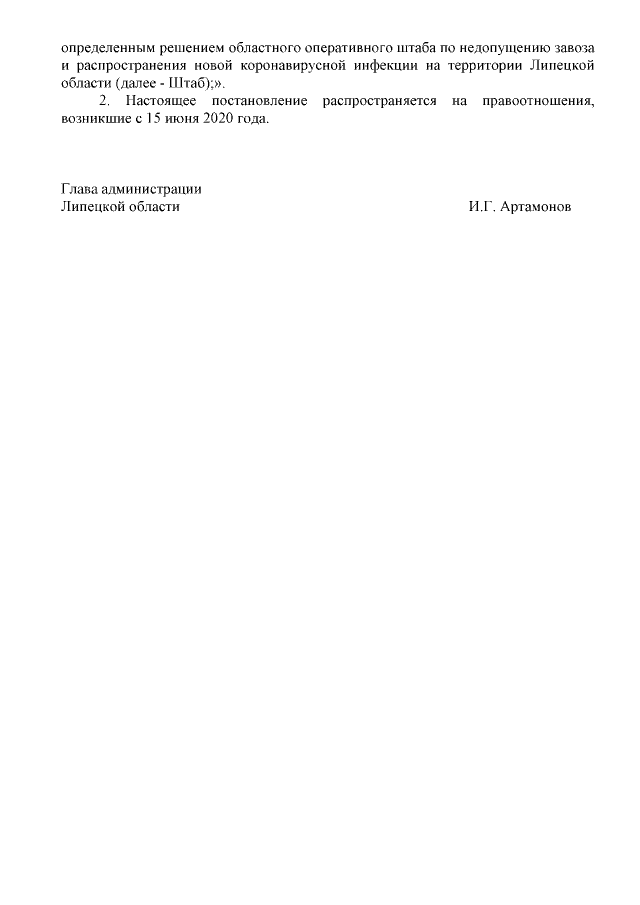 определенным решением областного оперативного штаба по недопущению завоза и распространения новой коронавирусной инфекции на территории Липецкой области (далее - Штаб);».

2. Настоящее постановление распространяется на правоотношения, возникшие с 15 июня 2020 года.

Глава администрации
Липецкой области И.Г. Артамонов